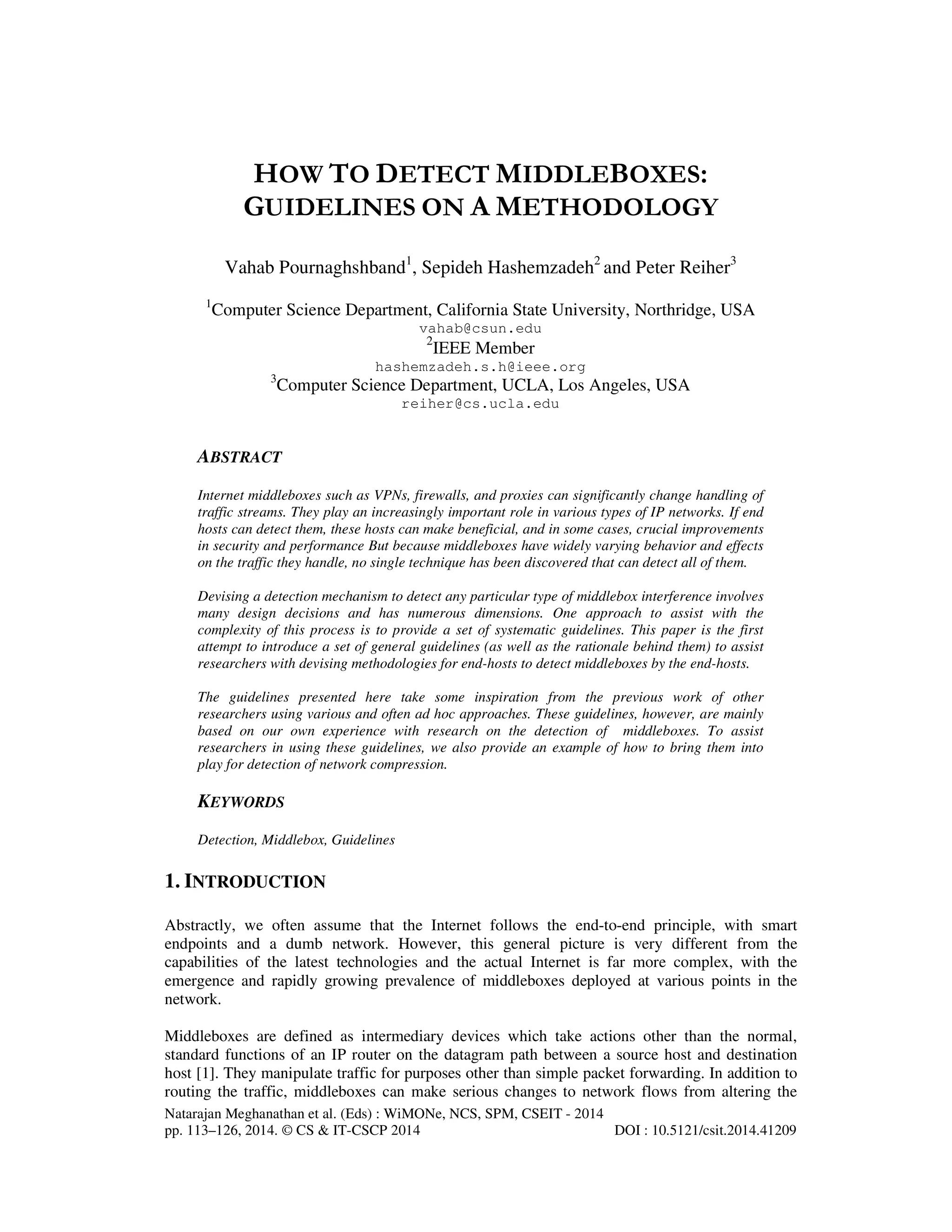 HOW TO DETECT MIDDLEBOXES: GUIDELINES ON A METHODOLOGY

Vahab Pournaghshband$^1$, Sepideh Hashemzadeh$^2$ and Peter Reiher$^3$

$^1$Computer Science Department, California State University, Northridge, USA
vahab@csun.edu
$^2$IEEE Member
hashemzadeh.s.h@ieee.org
$^3$Computer Science Department, UCLA, Los Angeles, USA
reiher@cs.ucla.edu

ABSTRACT

Internet middleboxes such as VPNs, firewalls, and proxies can significantly change handling of traffic streams. They play an increasingly important role in various types of IP networks. If end hosts can detect them, these hosts can make beneficial, and in some cases, crucial improvements in security and performance But because middleboxes have widely varying behavior and effects on the traffic they handle, no single technique has been discovered that can detect all of them.

Devising a detection mechanism to detect any particular type of middlebox interference involves many design decisions and has numerous dimensions. One approach to assist with the complexity of this process is to provide a set of systematic guidelines. This paper is the first attempt to introduce a set of general guidelines (as well as the rationale behind them) to assist researchers with devising methodologies for end-hosts to detect middleboxes by the end-hosts.

The guidelines presented here take some inspiration from the previous work of other researchers using various and often ad hoc approaches. These guidelines, however, are mainly based on our own experience with research on the detection of middleboxes. To assist researchers in using these guidelines, we also provide an example of how to bring them into play for detection of network compression.

KEYWORDS

Detection, Middlebox, Guidelines

1. INTRODUCTION

Abstractly, we often assume that the Internet follows the end-to-end principle, with smart endpoints and a dumb network. However, this general picture is very different from the capabilities of the latest technologies and the actual Internet is far more complex, with the emergence and rapidly growing prevalence of middleboxes deployed at various points in the network.

Middleboxes are defined as intermediary devices which take actions other than the normal, standard functions of an IP router on the datagram path between a source host and destination host [1]. They manipulate traffic for purposes other than simple packet forwarding. In addition to routing the traffic, middleboxes can make serious changes to network flows from altering the

Natarajan Meghanathan et al. (Eds) : WiMONe, NCS, SPM, CSEIT - 2014
pp. 113–126, 2014. © CS & IT-CSCP 2014 DOI : 10.5121/csit.2014.41209